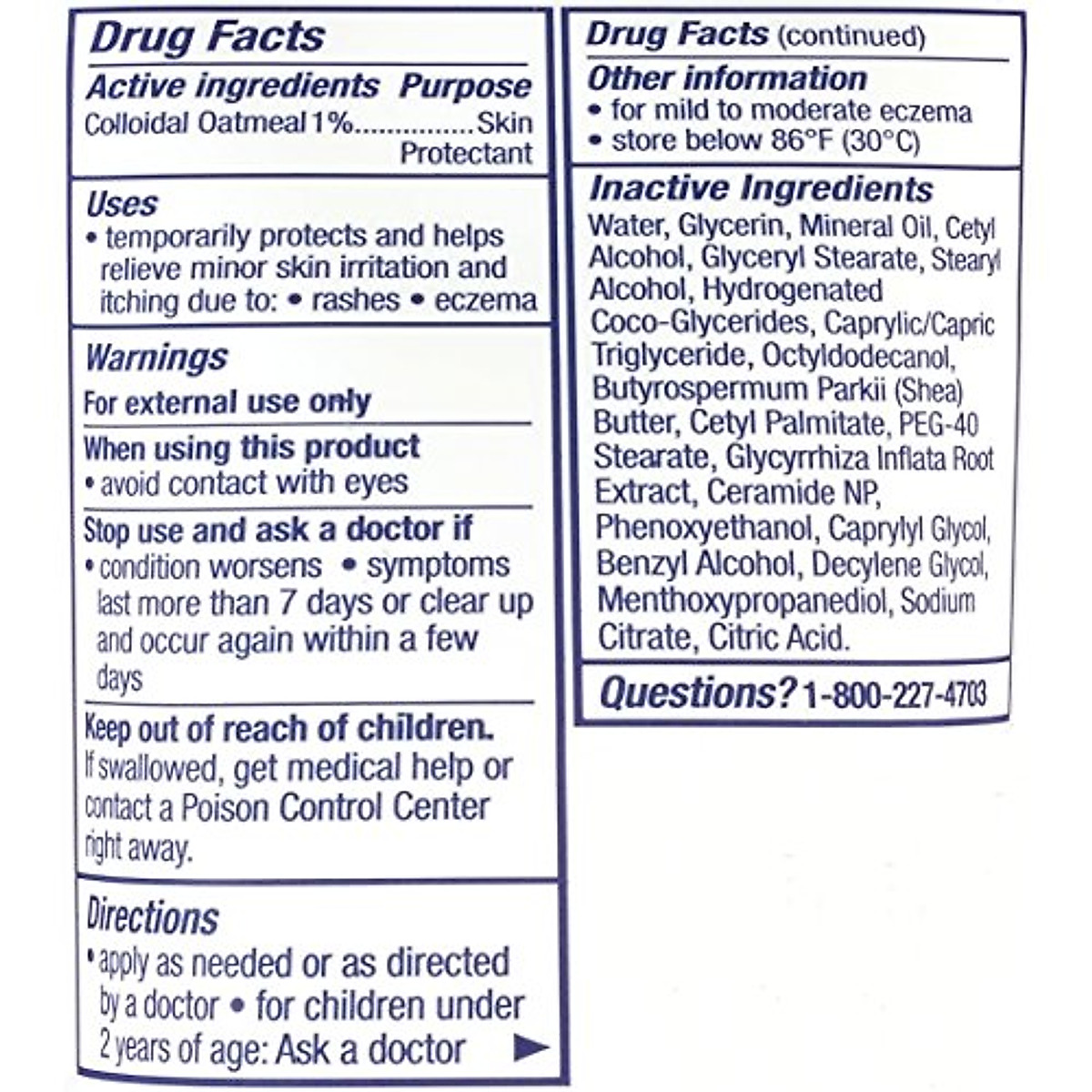 Drug Facts

Active ingredients Purpose
Colloidal Oatmeal 1%...............Skin Protectant

Uses
• temporarily protects and helps relieve minor skin irritation and itching due to: • rashes • eczema

Warnings
For external use only

When using this product
• avoid contact with eyes

Stop use and ask a doctor if
• condition worsens • symptoms last more than 7 days or clear up and occur again within a few days

Keep out of reach of children.
If swallowed, get medical help or contact a Poison Control Center right away.

Directions
• apply as needed or as directed by a doctor • for children under 2 years of age: Ask a doctor ►

Drug Facts (continued)

Other information
• for mild to moderate eczema
• store below 86°F (30°C)

Inactive Ingredients
Water, Glycerin, Mineral Oil, Cetyl Alcohol, Glyceryl Stearate, Stearyl Alcohol, Hydrogenated Coco-Glycerides, Caprylic/Capric Triglyceride, Octyldodecanol, Butyrospermum Parkii (Shea) Butter, Cetyl Palmitate, PEG-40 Stearate, Glycyrrhiza Inflata Root Extract, Ceramide NP, Phenoxyethanol, Caprylyl Glycol, Benzyl Alcohol, Decylene Glycol, Menthoxypropanediol, Sodium Citrate, Citric Acid.

Questions? 1-800-227-4703